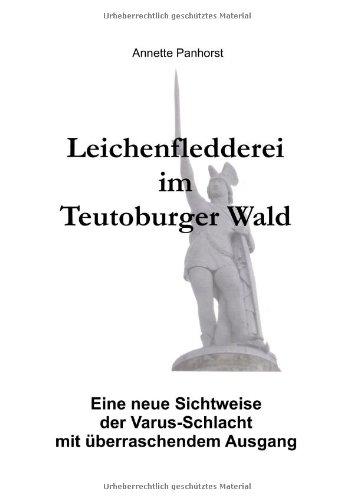 Urheberrechtlich geschütztes Material

Annette Panhorst

Leichenfledderei im Teutoburger Wald

Eine neue Sichtweise der Varus-Schlacht mit überraschendem Ausgang

Urheberrechtlich geschütztes Material